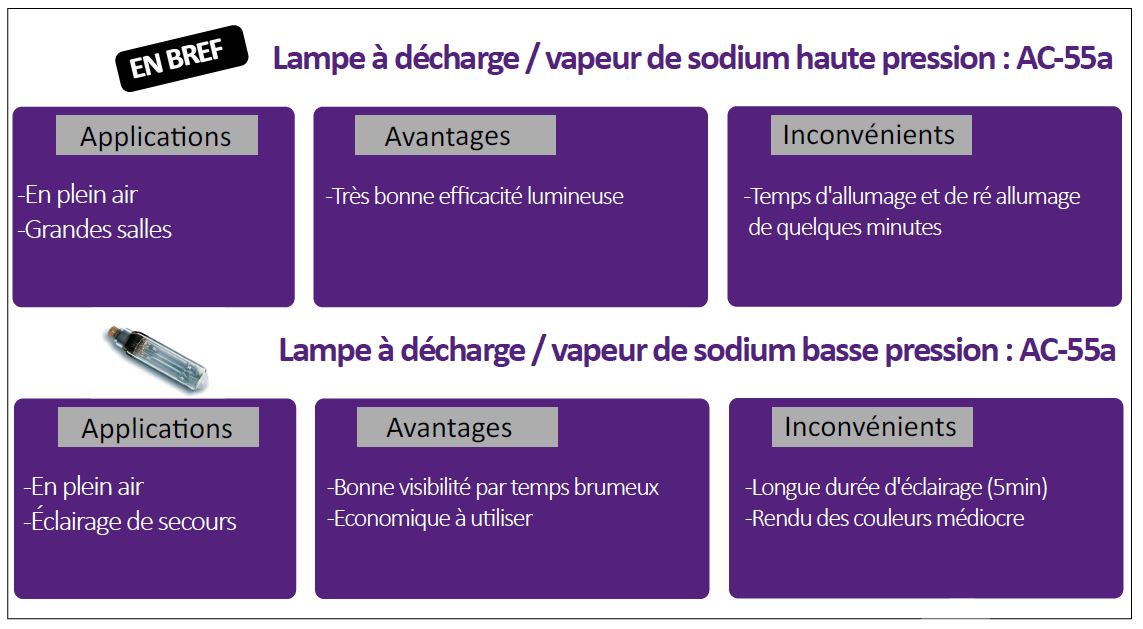 EN BREF

Lampe à décharge / vapeur de sodium haute pression : AC-55a

Applications

-En plein air
-Grandes salles

Avantages

-Très bonne efficacité lumineuse

Inconvénients

-Temps d'allumage et de ré allumage de quelques minutes

Lampe à décharge / vapeur de sodium basse pression : AC-55a

Applications

-En plein air
-Éclairage de secours

Avantages

-Bonne visibilité par temps brumeux
-Economique à utiliser

Inconvénients

-Longue durée d'éclairage (5min)
-Rendu des couleurs médiocre